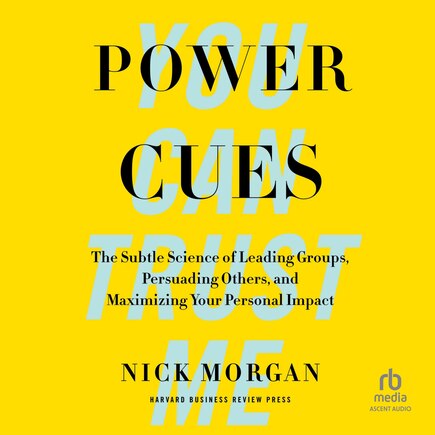 YOU CAN TRUST ME

POWER CUES

The Subtle Science of Leading Groups, Persuading Others, and Maximizing Your Personal Impact

NICK MORGAN

HARVARD BUSINESS REVIEW PRESS

rb media
ASCENT AUDIO